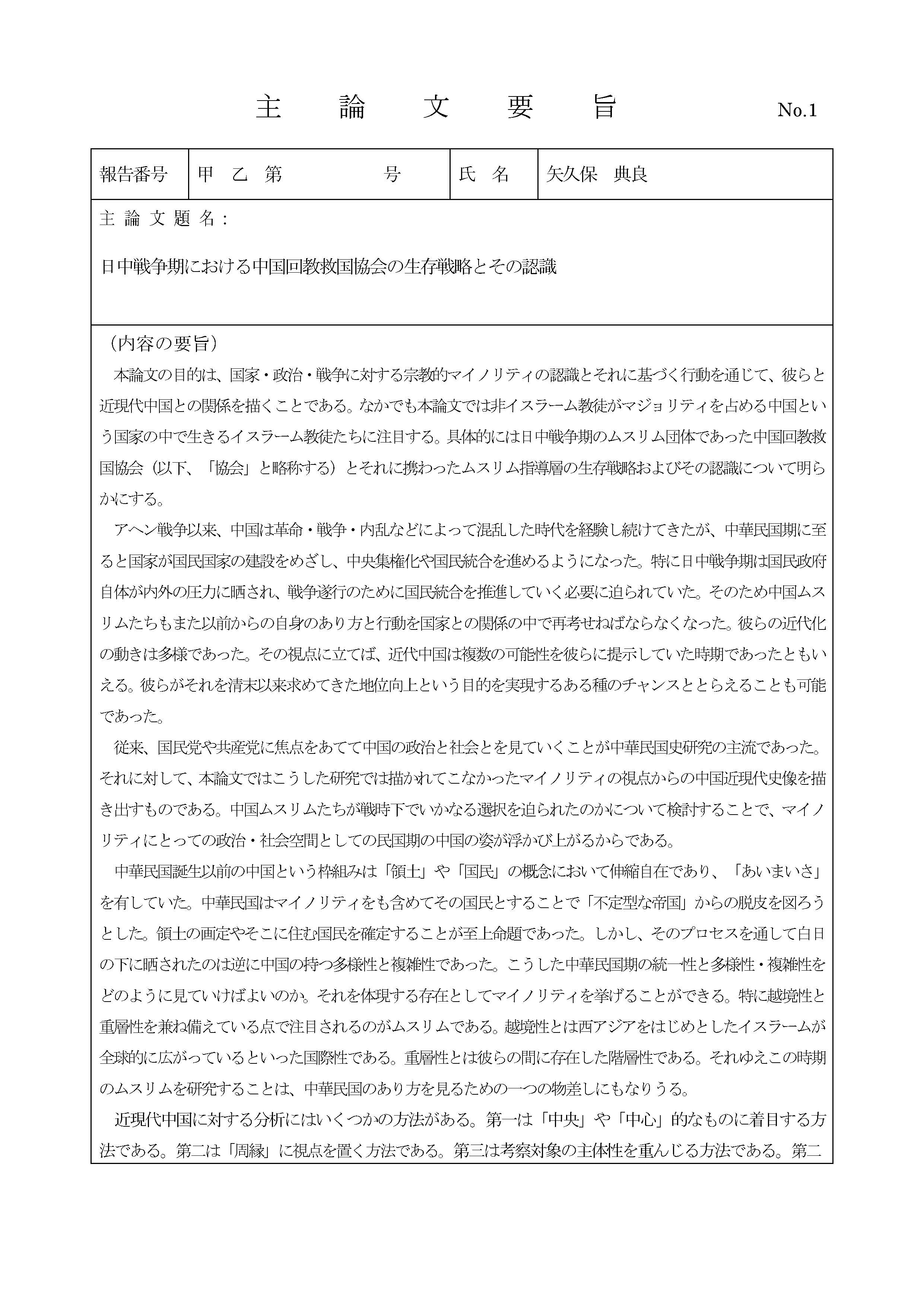 主　論　文　要　旨　No.1

| 報告番号 | 甲　乙　第　　　　号 | 氏　名 | 矢久保　典良 |
|---|---|---|---|

主 論 文 題 名：

日中戦争期における中国回教救国協会の生存戦略とその認識

（内容の要旨）

本論文の目的は、国家・政治・戦争に対する宗教的マイノリティの認識とそれに基づく行動を通じて、彼らと近現代中国との関係を描くことである。なかでも本論文では非イスラーム教徒がマジョリティを占める中国という国家の中で生きるイスラーム教徒たちに注目する。具体的には日中戦争期のムスリム団体であった中国回教救国協会（以下、「協会」と略称する）とそれに携わったムスリム指導層の生存戦略およびその認識について明らかにする。

アヘン戦争以来、中国は革命・戦争・内乱などによって混乱した時代を経験し続けてきたが、中華民国期に至ると国家が国民国家の建設をめざし、中央集権化や国民統合を進めるようになった。特に日中戦争期は国民政府自体が内外の圧力に晒され、戦争遂行のために国民統合を推進していく必要に迫られていた。そのため中国ムスリムたちもまた以前からの自身のあり方と行動を国家との関係の中で再考せねばならなくなった。彼らの近代化の動きは多様であった。その視点に立てば、近代中国は複数の可能性を彼らに提示していた時期であったともいえる。彼らがそれを清末以来求めてきた地位向上という目的を実現するある種のチャンスととらえることも可能であった。

従来、国民党や共産党に焦点をあてて中国の政治と社会とを見ていくことが中華民国史研究の主流であった。それに対して、本論文ではこうした研究では描かれてこなかったマイノリティの視点からの中国近現代史像を描き出すものである。中国ムスリムたちが戦時下でいかなる選択を迫られたのかについて検討することで、マイノリティにとっての政治・社会空間としての民国期の中国の姿が浮かび上がるからである。

中華民国誕生以前の中国という枠組みは「領土」や「国民」の概念において伸縮自在であり、「あいまいさ」を有していた。中華民国はマイノリティをも含めてその国民とすることで「不定型な帝国」からの脱皮を図ろうとした。領土の画定やそこに住む国民を確定することが至上命題であった。しかし、そのプロセスを通して白日の下に晒されたのは逆に中国の持つ多様性と複雑性であった。こうした中華民国期の統一性と多様性・複雑性をどのように見ていけばよいのか。それを体現する存在としてマイノリティを挙げることができる。特に越境性と重層性を兼ね備えている点で注目されるのがムスリムである。越境性とは西アジアをはじめとしたイスラームが全球的に広がっているといった国際性である。重層性とは彼らの間に存在した階層性である。それゆえこの時期のムスリムを研究することは、中華民国のあり方を見るための一つの物差しにもなりうる。

近現代中国に対する分析にはいくつかの方法がある。第一は「中央」や「中心」的なものに着目する方法である。第二は「周縁」に視点を置く方法である。第三は考察対象の主体性を重んじる方法である。第二